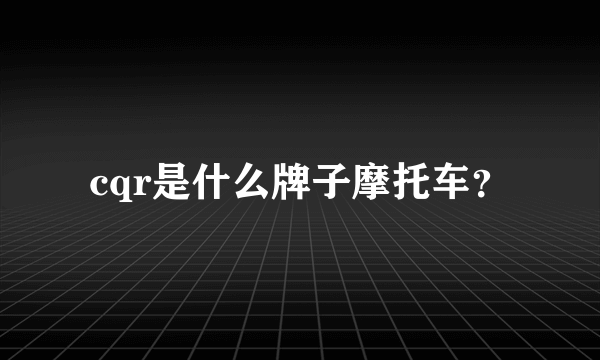 cqr是什么牌子摩托车？